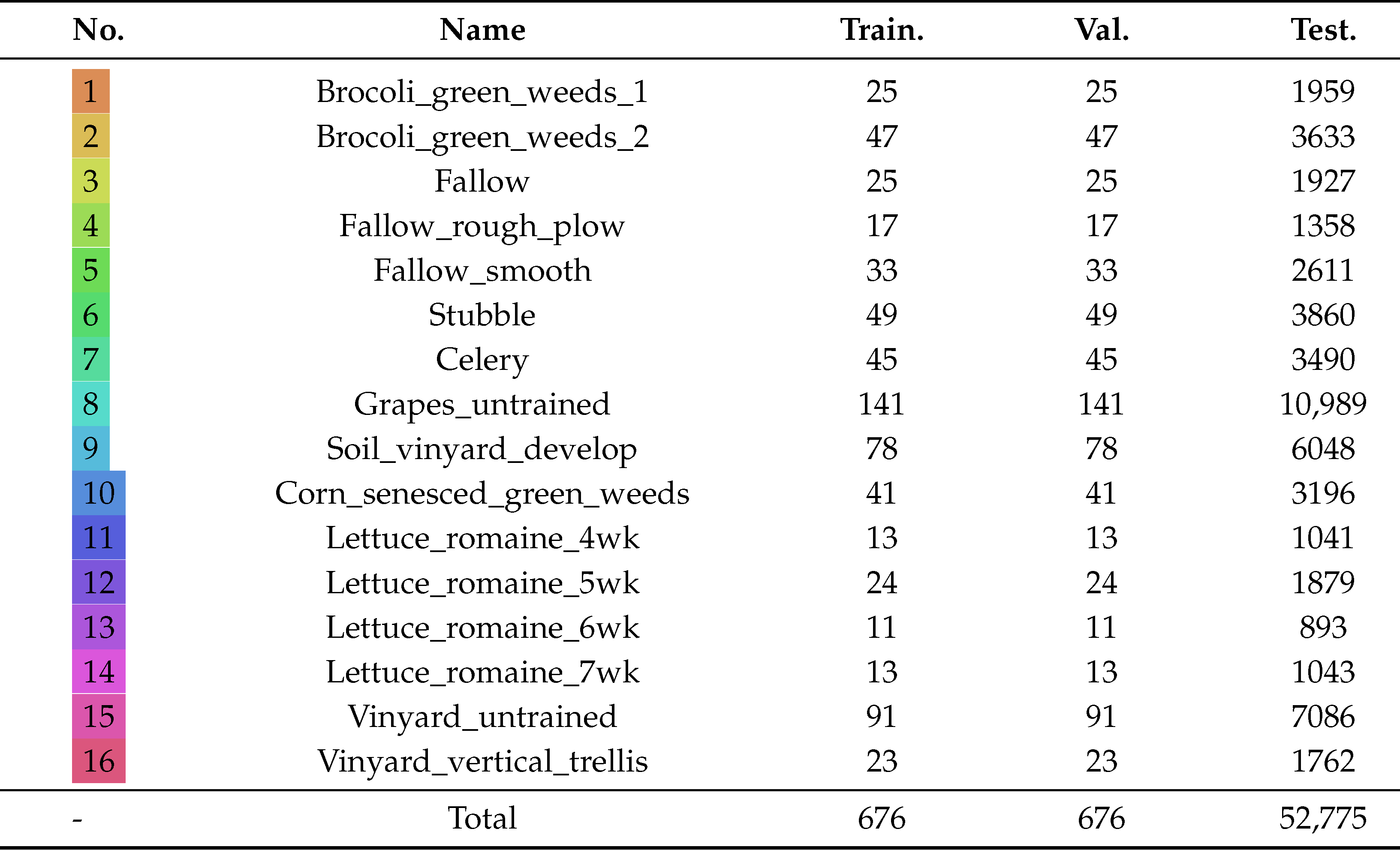 | No. | Name | Train. | Val. | Test. |
|---|---|---|---|---|
| 1 | Brocoli_green_weeds_1 | 25 | 25 | 1959 |
| 2 | Brocoli_green_weeds_2 | 47 | 47 | 3633 |
| 3 | Fallow | 25 | 25 | 1927 |
| 4 | Fallow_rough_plow | 17 | 17 | 1358 |
| 5 | Fallow_smooth | 33 | 33 | 2611 |
| 6 | Stubble | 49 | 49 | 3860 |
| 7 | Celery | 45 | 45 | 3490 |
| 8 | Grapes_untrained | 141 | 141 | 10,989 |
| 9 | Soil_vinyard_develop | 78 | 78 | 6048 |
| 10 | Corn_senesced_green_weeds | 41 | 41 | 3196 |
| 11 | Lettuce_romaine_4wk | 13 | 13 | 1041 |
| 12 | Lettuce_romaine_5wk | 24 | 24 | 1879 |
| 13 | Lettuce_romaine_6wk | 11 | 11 | 893 |
| 14 | Lettuce_romaine_7wk | 13 | 13 | 1043 |
| 15 | Vinyard_untrained | 91 | 91 | 7086 |
| 16 | Vinyard_vertical_trellis | 23 | 23 | 1762 |
| - | Total | 676 | 676 | 52,775 |